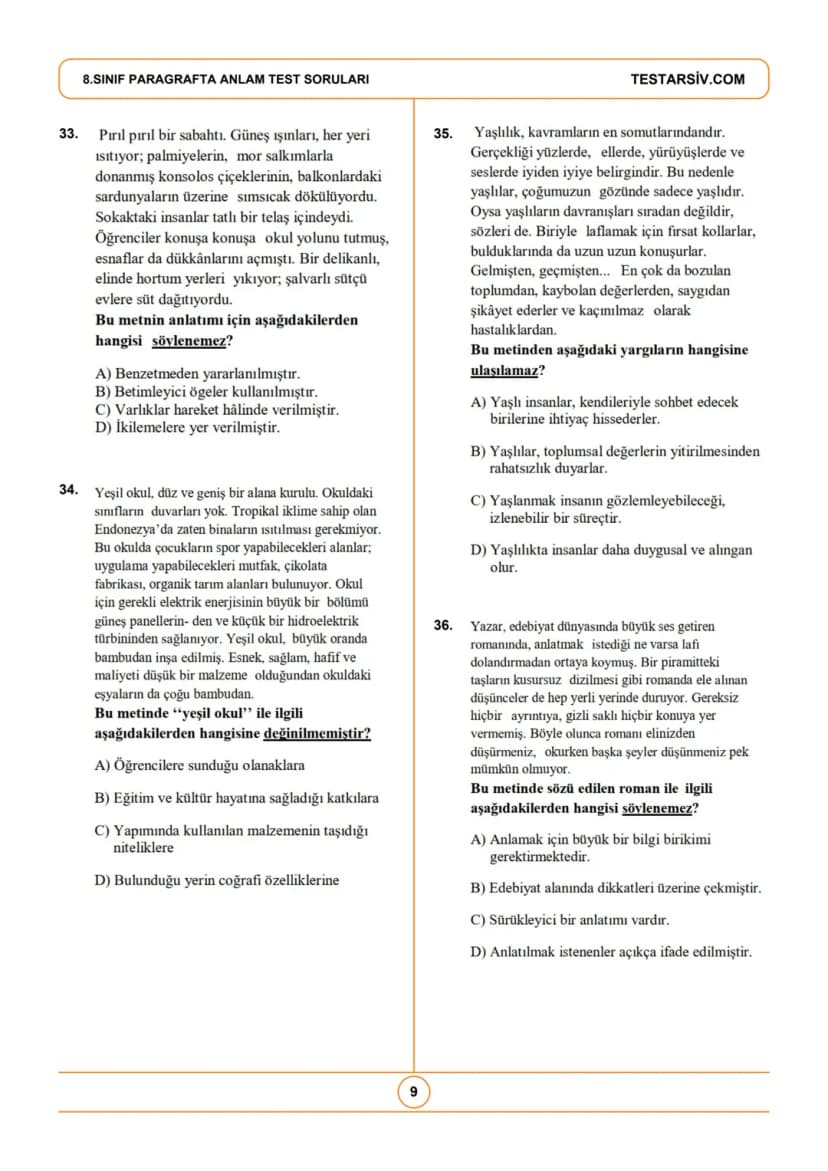 8.SINIF PARAGRAFTA ANLAM TEST SORULARI
TESTARSİV.COM

33. Pırıl pırıl bir sabahtı. Güneş ışınları, her yeri ısıtıyor; palmiyelerin, mor salkımlarla donanmış konsolos çiçeklerinin, balkonlardaki sardunyaların üzerine sımsıcak dökülüyordu. Sokaktaki insanlar tatlı bir telaş içindeydi. Öğrenciler konuşa konuşa okul yolunu tutmuş, esnaflar da dükkânlarını açmıştı. Bir delikanlı, elinde hortum yerleri yıkıyor; şalvarlı sütçü evlere süt dağıtıyordu.
Bu metnin anlatımı için aşağıdakilerden hangisi söylenemez?

A) Benzetmeden yararlanılmıştır.
B) Betimleyici ögeler kullanılmıştır.
C) Varlıklar hareket hâlinde verilmiştir.
D) İkilemelere yer verilmiştir.

34. Yeşil okul, düz ve geniş bir alana kurulu. Okuldaki sınıfların duvarları yok. Tropikal iklime sahip olan Endonezya'da zaten binaların ısıtılması gerekmiyor. Bu okulda çocukların spor yapabilecekleri alanlar; uygulama yapabilecekleri mutfak, çikolata fabrikası, organik tarım alanları bulunuyor. Okul için gerekli elektrik enerjisinin büyük bir bölümü güneş panellerin- den ve küçük bir hidroelektrik türbininden sağlanıyor. Yeşil okul, büyük oranda bambudan inşa edilmiş. Esnek, sağlam, hafif ve maliyeti düşük bir malzeme olduğundan okuldaki eşyaların da çoğu bambudan.
Bu metinde ''yeşil okul'' ile ilgili aşağıdakilerden hangisine değinilmemiştir?

A) Öğrencilere sunduğu olanaklara

B) Eğitim ve kültür hayatına sağladığı katkılara

C) Yapımında kullanılan malzemenin taşıdığı niteliklere

D) Bulunduğu yerin coğrafi özelliklerine

35. Yaşlılık, kavramların en somutlarındandır. Gerçekliği yüzlerde, ellerde, yürüyüşlerde ve seslerde iyiden iyiye belirgindir. Bu nedenle yaşlılar, çoğumuzun gözünde sadece yaşlıdır. Oysa yaşlıların davranışları sıradan değildir, sözleri de. Biriyle laflamak için fırsat kollarlar, bulduklarında da uzun uzun konuşurlar. Gelmişten, geçmişten... En çok da bozulan toplumdan, kaybolan değerlerden, saygıdan şikâyet ederler ve kaçınılmaz olarak hastalıklardan.
Bu metinden aşağıdaki yargıların hangisine ulaşılamaz?

A) Yaşlı insanlar, kendileriyle sohbet edecek birilerine ihtiyaç hissederler.

B) Yaşlılar, toplumsal değerlerin yitirilmesinden rahatsızlık duyarlar.

C) Yaşlanmak insanın gözlemleyebileceği, izlenebilir bir süreçtir.

D) Yaşlılıkta insanlar daha duygusal ve alıngan olur.

36. Yazar, edebiyat dünyasında büyük ses getiren romanında, anlatmak istediği ne varsa lafı dolandırmadan ortaya koymuş. Bir piramitteki taşların kusursuz dizilmesi gibi romanda ele alınan düşünceler de hep yerli yerinde duruyor. Gereksiz hiçbir ayrıntıya, gizli saklı hiçbir konuya yer vermemiş. Böyle olunca romanı elinizden düşürmeniz, okurken başka şeyler düşünmeniz pek mümkün olmuyor.
Bu metinde sözü edilen roman ile ilgili aşağıdakilerden hangisi söylenemez?

A) Anlamak için büyük bir bilgi birikimi gerektirmektedir.

B) Edebiyat alanında dikkatleri üzerine çekmiştir.

C) Sürükleyici bir anlatımı vardır.

D) Anlatılmak istenenler açıkça ifade edilmiştir.

9